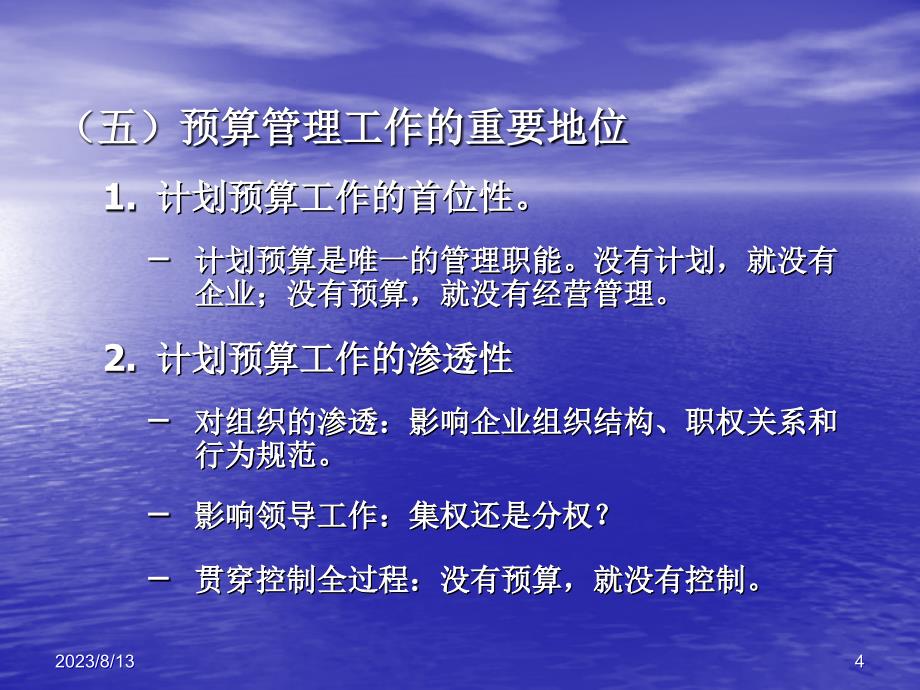 （五）预算管理工作的重要地位

1. 计划预算工作的首位性。

– 计划预算是唯一的管理职能。没有计划，就没有企业；没有预算，就没有经营管理。

2. 计划预算工作的渗透性

– 对组织的渗透：影响企业组织结构、职权关系和行为规范。

– 影响领导工作：集权还是分权？

– 贯穿控制全过程：没有预算，就没有控制。

2023/8/13

4